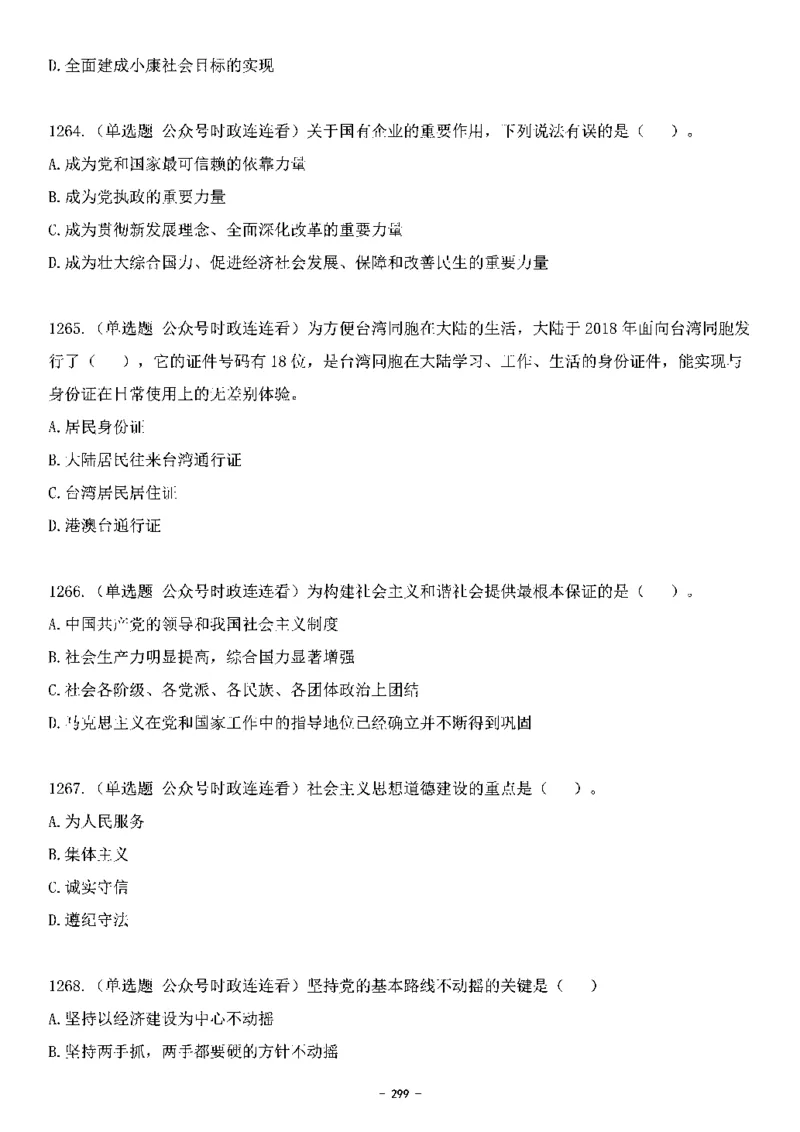 D. 全面建成小康社会目标的实现

1264.（单选题 公众号时政连连看）关于国有企业的重要作用，下列说法有误的是（ ）。
A. 成为党和国家最可信赖的依靠力量
B. 成为党执政的重要力量
C. 成为贯彻新发展理念、全面深化改革的重要力量
D. 成为壮大综合国力、促进经济社会发展、保障和改善民生的重要力量

1265.（单选题 公众号时政连连看）为方便台湾同胞在大陆的生活，大陆于 2018 年面向台湾同胞发行了（ ），它的证件号码有 18 位，是台湾同胞在大陆学习、工作、生活的身份证件，能实现与身份证在日常使用上的无差别体验。
A. 居民身份证
B. 大陆居民往来台湾通行证
C. 台湾居民居住证
D. 港澳台通行证

1266.（单选题 公众号时政连连看）为构建社会主义和谐社会提供最根本保证的是（ ）。
A. 中国共产党的领导和我国社会主义制度
B. 社会生产力明显提高，综合国力显著增强
C. 社会各阶级、各党派、各民族、各团体政治上团结
D. 马克思主义在党和国家工作中的指导地位已经确立并不断得到巩固

1267.（单选题 公众号时政连连看）社会主义思想道德建设的重点是（ ）。
A. 为人民服务
B. 集体主义
C. 诚实守信
D. 遵纪守法

1268.（单选题 公众号时政连连看）坚持党的基本路线不动摇的关键是（ ）
A. 坚持以经济建设为中心不动摇
B. 坚持两手抓，两手都要硬的方针不动摇

- 299 -